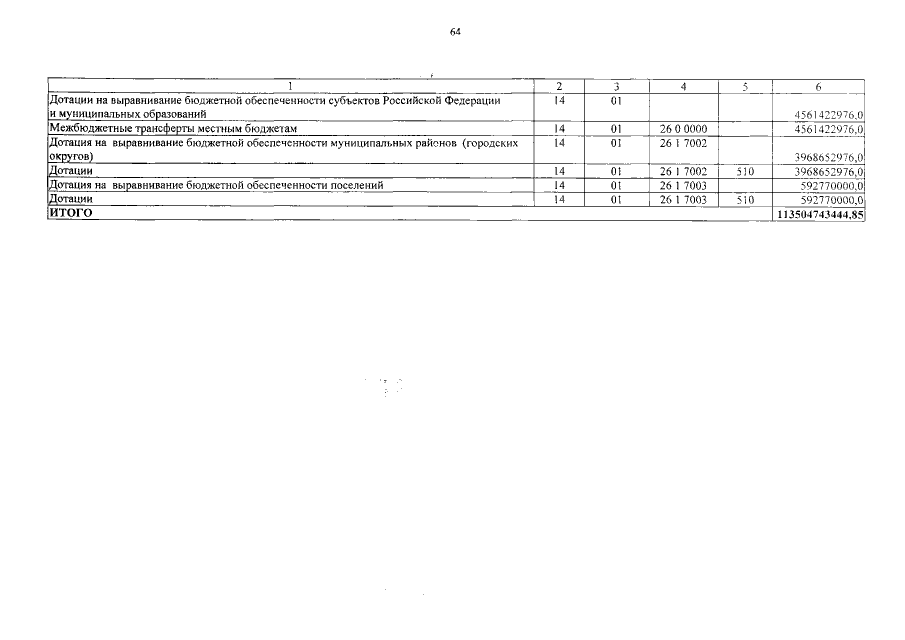 64

| 1 | 2 | 3 | 4 | 5 | 6 |
|---|---|---|---|---|---|
| Дотации на выравнивание бюджетной обеспеченности субъектов Российской Федерации и муниципальных образований | 14 | 01 | | | 4561422976,0 |
| Межбюджетные трансферты местным бюджетам | 14 | 01 | 26 0 0000 | | 4561422976,0 |
| Дотация на выравнивание бюджетной обеспеченности муниципальных районов (городских округов) | 14 | 01 | 26 1 7002 | | 3968652976,0 |
| Дотации | 14 | 01 | 26 1 7002 | 510 | 3968652976,0 |
| Дотация на выравнивание бюджетной обеспеченности поселений | 14 | 01 | 26 1 7003 | | 592770000,0 |
| Дотации | 14 | 01 | 26 1 7003 | 510 | 592770000,0 |
| ИТОГО | | | | | 113504743444,85 |